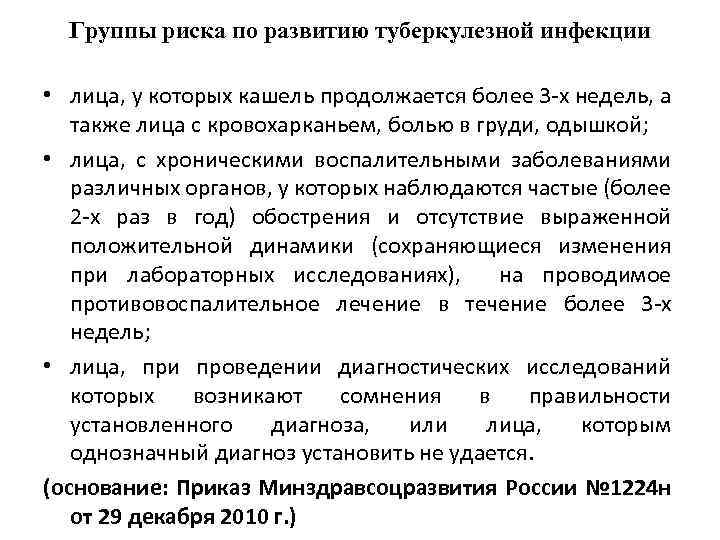 Группы риска по развитию туберкулезной инфекции

• лица, у которых кашель продолжается более 3-х недель, а также лица с кровохарканьем, болью в груди, одышкой;

• лица, с хроническими воспалительными заболеваниями различных органов, у которых наблюдаются частые (более 2-х раз в год) обострения и отсутствие выраженной положительной динамики (сохраняющиеся изменения при лабораторных исследованиях), на проводимое противовоспалительное лечение в течение более 3-х недель;

• лица, при проведении диагностических исследований которых возникают сомнения в правильности установленного диагноза, или лица, которым однозначный диагноз установить не удается.

(основание: Приказ Минздравсоцразвития России №1224н от 29 декабря 2010 г.)